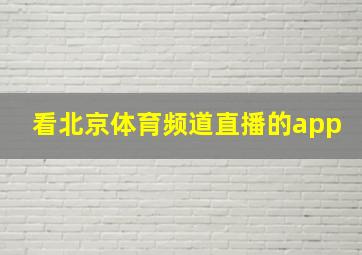 看北京体育频道直播的app